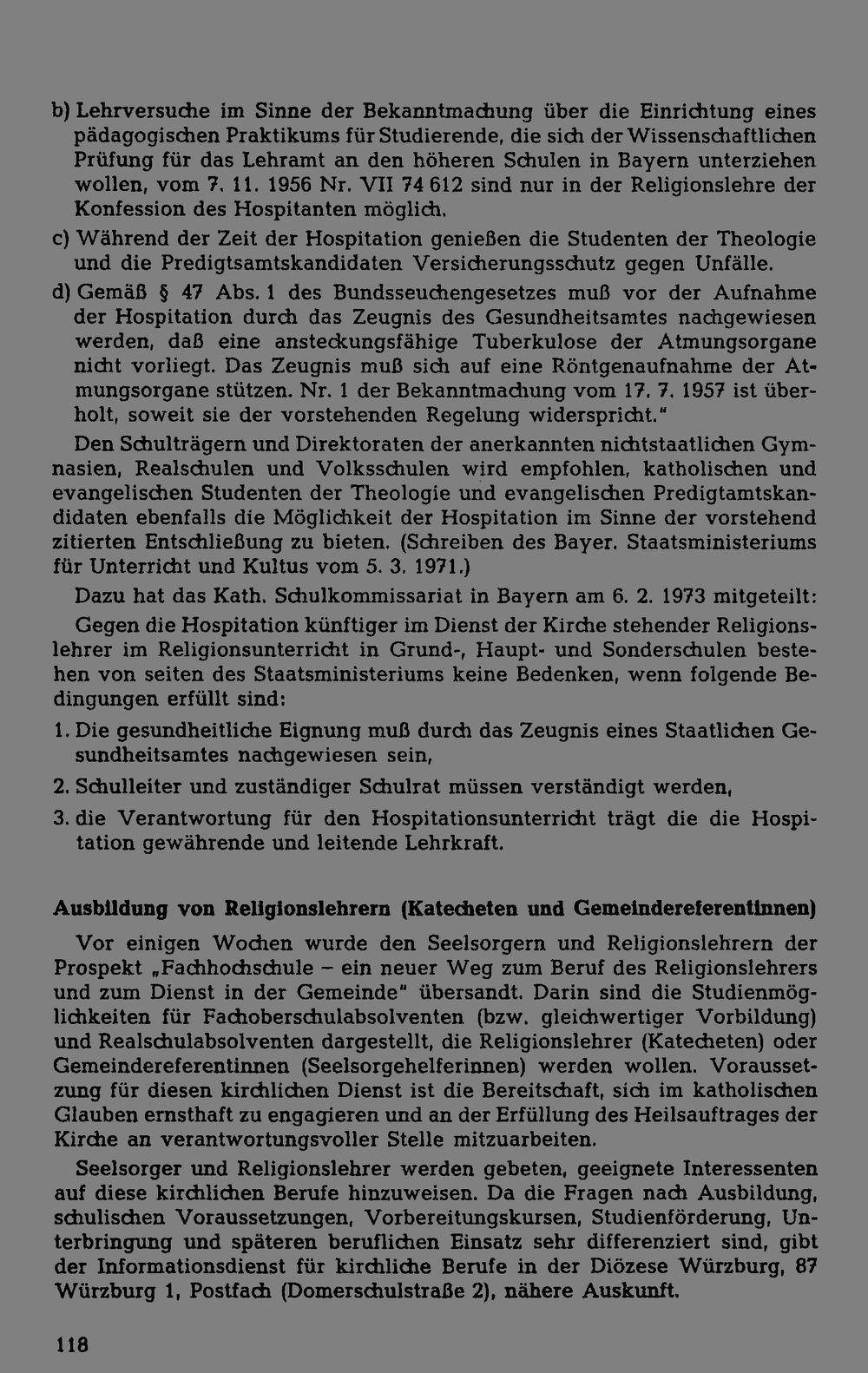 b) Lehrversuche im Sinne der Bekanntmachung über die Einrichtung eines pädagogischen Praktikums für Studierende, die sich der Wissenschaftlichen Prüfung für das Lehramt an den höheren Schulen in Bayern unterziehen wollen, vom 7. 11. 1956 Nr. VII 74 612 sind nur in der Religionslehre der Konfession des Hospitanten möglich.

c) Während der Zeit der Hospitation genießen die Studenten der Theologie und die Predigtsamtskandidaten Versicherungsschutz gegen Unfälle.

d) Gemäß § 47 Abs. 1 des Bundsseuchengesetzes muß vor der Aufnahme der Hospitation durch das Zeugnis des Gesundheitsamtes nachgewiesen werden, daß eine ansteckungsfähige Tuberkulose der Atmungsorgane nicht vorliegt. Das Zeugnis muß sich auf eine Röntgenaufnahme der Atmungsorgane stützen. Nr. 1 der Bekanntmachung vom 17. 7. 1957 ist überholt, soweit sie der vorstehenden Regelung widerspricht."

Den Schulträgern und Direktoraten der anerkannten nichtstaatlichen Gymnasien, Realschulen und Volksschulen wird empfohlen, katholischen und evangelischen Studenten der Theologie und evangelischen Predigtamtskandidaten ebenfalls die Möglichkeit der Hospitation im Sinne der vorstehend zitierten Entschließung zu bieten. (Schreiben des Bayer. Staatsministeriums für Unterricht und Kultus vom 5. 3. 1971.)

Dazu hat das Kath. Schulkommissariat in Bayern am 6. 2. 1973 mitgeteilt:

Gegen die Hospitation künftiger im Dienst der Kirche stehender Religionslehrer im Religionsunterricht in Grund-, Haupt- und Sonderschulen bestehen von seiten des Staatsministeriums keine Bedenken, wenn folgende Bedingungen erfüllt sind:

1. Die gesundheitliche Eignung muß durch das Zeugnis eines Staatlichen Gesundheitsamtes nachgewiesen sein,

2. Schulleiter und zuständiger Schulrat müssen verständigt werden,

3. die Verantwortung für den Hospitationsunterricht trägt die die Hospitation gewährende und leitende Lehrkraft.

Ausbildung von Religionslehrern (Katecheten und Gemeindereferentinnen)

Vor einigen Wochen wurde den Seelsorgern und Religionslehrern der Prospekt „Fachhochschule – ein neuer Weg zum Beruf des Religionslehrers und zum Dienst in der Gemeinde" übersandt. Darin sind die Studienmöglichkeiten für Fachoberschulabsolventen (bzw. gleichwertiger Vorbildung) und Realschulabsolventen dargestellt, die Religionslehrer (Katecheten) oder Gemeindereferentinnen (Seelsorgehelferinnen) werden wollen. Voraussetzung für diesen kirchlichen Dienst ist die Bereitschaft, sich im katholischen Glauben ernsthaft zu engagieren und an der Erfüllung des Heilsauftrages der Kirche an verantwortungsvoller Stelle mitzuarbeiten.

Seelsorger und Religionslehrer werden gebeten, geeignete Interessenten auf diese kirchlichen Berufe hinzuweisen. Da die Fragen nach Ausbildung, schulischen Voraussetzungen, Vorbereitungskursen, Studienförderung, Unterbringung und späteren beruflichen Einsatz sehr differenziert sind, gibt der Informationsdienst für kirchliche Berufe in der Diözese Würzburg, 87 Würzburg 1, Postfach (Domerschulstraße 2), nähere Auskunft.

118